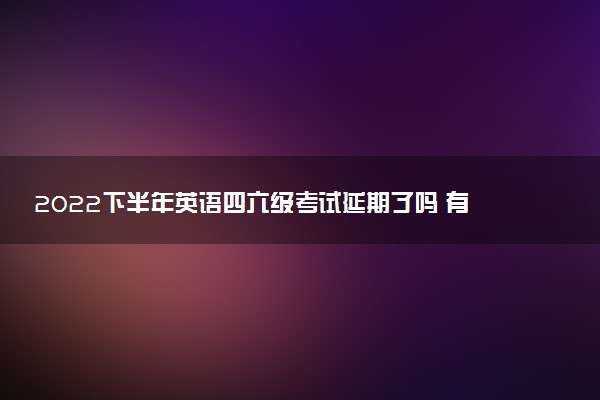 2022下半年英语四六级考试延期了吗 有